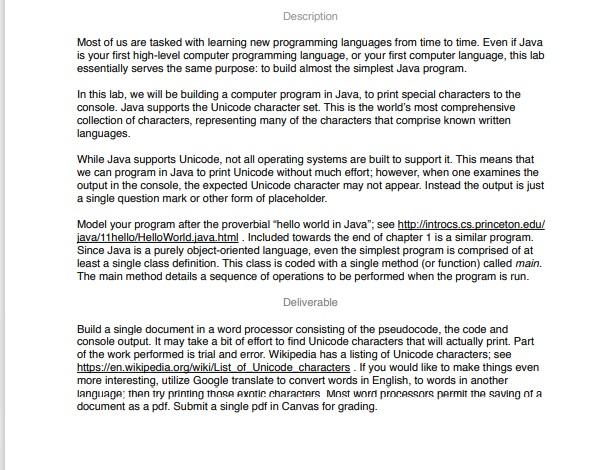 Description

Most of us are tasked with learning new programming languages from time to time. Even if Java is your first high-level computer programming language, or your first computer language, this lab essentially serves the same purpose: to build almost the simplest Java program.

In this lab, we will be building a computer program in Java, to print special characters to the console. Java supports the Unicode character set. This is the world's most comprehensive collection of characters, representing many of the characters that comprise known written languages.

While Java supports Unicode, not all operating systems are built to support it. This means that we can program in Java to print Unicode without much effort; however, when one examines the output in the console, the expected Unicode character may not appear. Instead the output is just a single question mark or other form of placeholder.

Model your program after the proverbial "hello world in Java"; see http://introcs.cs.princeton.edu/java/11hello/HelloWorld.java.html . Included towards the end of chapter 1 is a similar program. Since Java is a purely object-oriented language, even the simplest program is comprised of at least a single class definition. This class is coded with a single method (or function) called main. The main method details a sequence of operations to be performed when the program is run.

Deliverable

Build a single document in a word processor consisting of the pseudocode, the code and console output. It may take a bit of effort to find Unicode characters that will actually print. Part of the work performed is trial and error. Wikipedia has a listing of Unicode characters; see https://en.wikipedia.org/wiki/List_of_Unicode_characters . If you would like to make things even more interesting, utilize Google translate to convert words in English, to words in another language; then try printing those exotic characters. Most word processors permit the saving of a document as a pdf. Submit a single pdf in Canvas for grading.